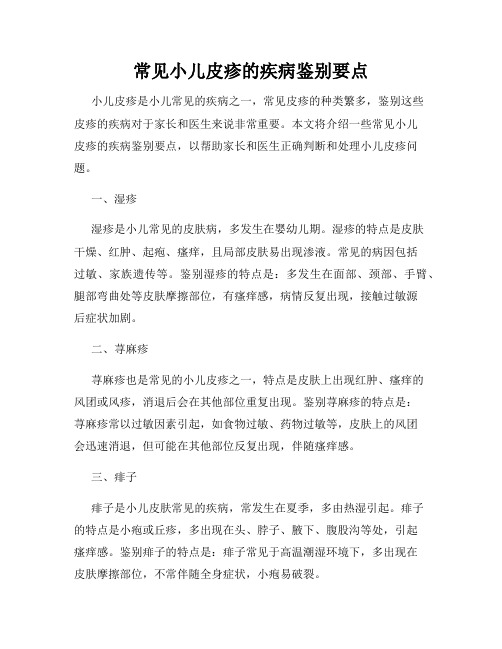 常见小儿皮疹的疾病鉴别要点

小儿皮疹是小儿常见的疾病之一，常见皮疹的种类繁多，鉴别这些皮疹的疾病对于家长和医生来说非常重要。本文将介绍一些常见小儿皮疹的疾病鉴别要点，以帮助家长和医生正确判断和处理小儿皮疹问题。

一、湿疹

湿疹是小儿常见的皮肤病，多发生在婴幼儿期。湿疹的特点是皮肤干燥、红肿、起疱、瘙痒，且局部皮肤易出现渗液。常见的病因包括过敏、家族遗传等。鉴别湿疹的特点是：多发生在面部、颈部、手臂、腿部弯曲处等皮肤摩擦部位，有瘙痒感，病情反复出现，接触过敏源后症状加剧。

二、荨麻疹

荨麻疹也是常见的小儿皮疹之一，特点是皮肤上出现红肿、瘙痒的风团或风疹，消退后会在其他部位重复出现。鉴别荨麻疹的特点是：荨麻疹常以过敏因素引起，如食物过敏、药物过敏等，皮肤上的风团会迅速消退，但可能在其他部位反复出现，伴随瘙痒感。

三、痱子

痱子是小儿皮肤常见的疾病，常发生在夏季，多由热湿引起。痱子的特点是小疱或丘疹，多出现在头、脖子、腋下、腹股沟等处，引起瘙痒感。鉴别痱子的特点是：痱子常见于高温潮湿环境下，多出现在皮肤摩擦部位，不常伴随全身症状，小疱易破裂。